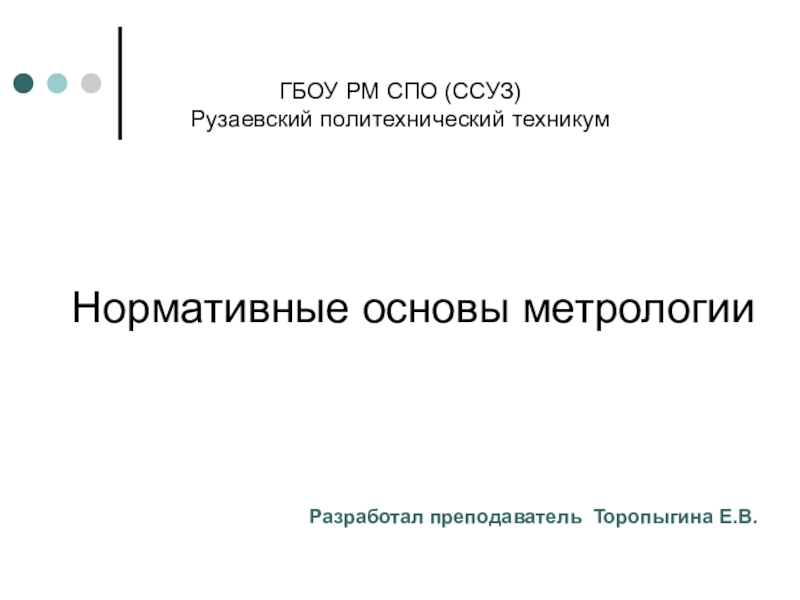 ГБОУ РМ СПО (ССУЗ)
Рузаевский политехнический техникум

Нормативные основы метрологии

Разработал преподаватель Торопыгина Е.В.